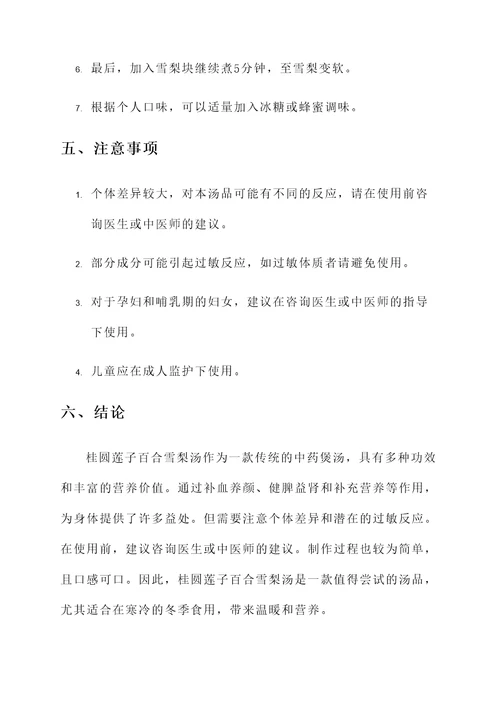 6. 最后，加入雪梨块继续煮5分钟，至雪梨变软。

7. 根据个人口味，可以适量加入冰糖或蜂蜜调味。

五、注意事项

1. 个体差异较大，对本汤品可能有不同的反应，请在使用前咨询医生或中医师的建议。

2. 部分成分可能引起过敏反应，如过敏体质者请避免使用。

3. 对于孕妇和哺乳期的妇女，建议在咨询医生或中医师的指导下使用。

4. 儿童应在成人监护下使用。

六、结论

桂圆莲子百合雪梨汤作为一款传统的中药煲汤，具有多种功效和丰富的营养价值。通过补血养颜、健脾益肾和补充营养等作用，为身体提供了许多益处。但需要注意个体差异和潜在的过敏反应。在使用前，建议咨询医生或中医师的建议。制作过程也较为简单，且口感可口。因此，桂圆莲子百合雪梨汤是一款值得尝试的汤品，尤其适合在寒冷的冬季食用，带来温暖和营养。